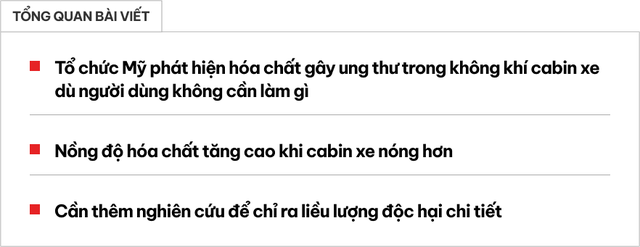 TỔNG QUAN BÀI VIẾT

Tổ chức Mỹ phát hiện hóa chất gây ung thư trong không khí cabin xe dù người dùng không cần làm gì

Nồng độ hóa chất tăng cao khi cabin xe nóng hơn

Cần thêm nghiên cứu để chỉ ra liều lượng độc hại chi tiết